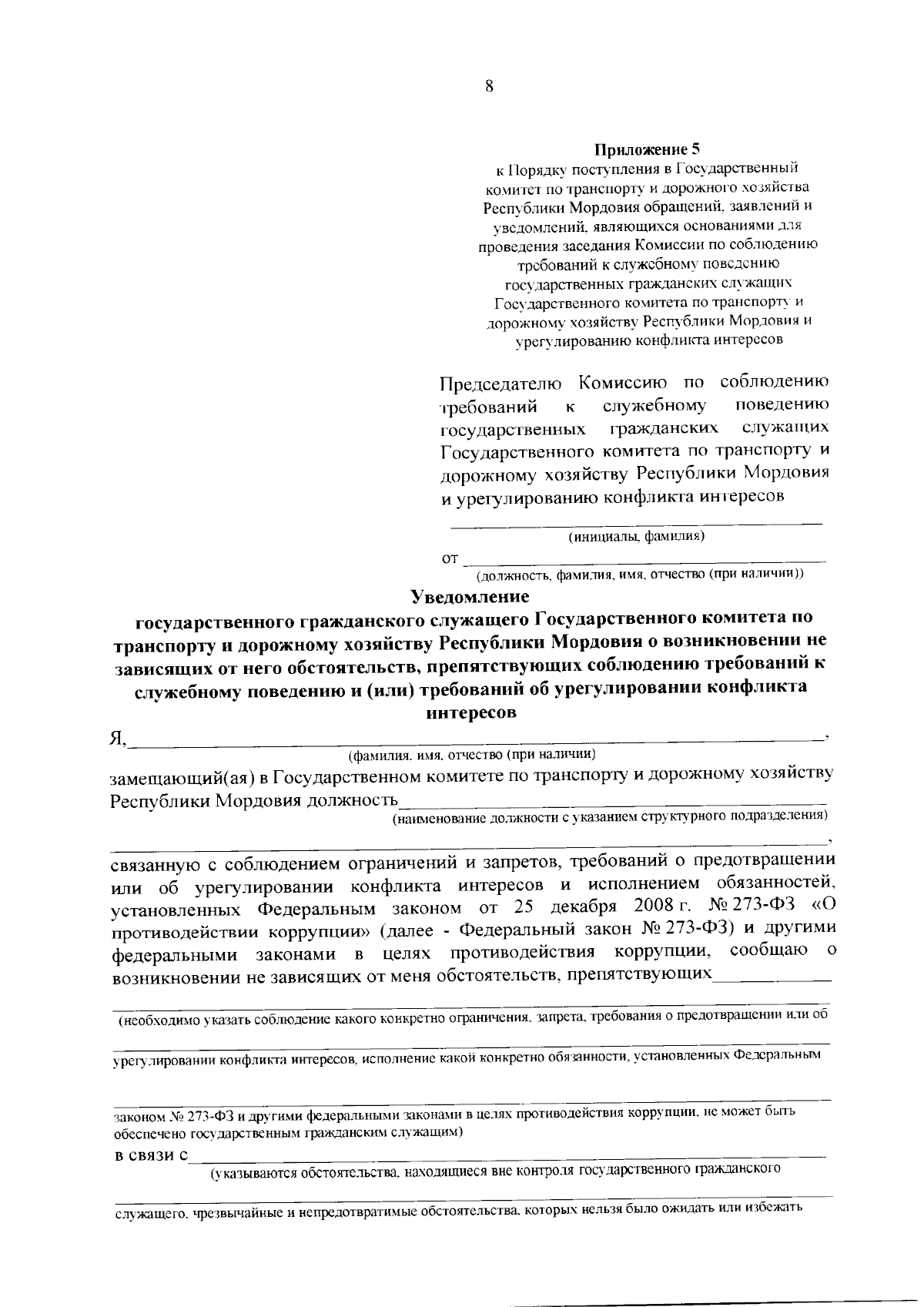 8

Приложение 5
к Порядку поступления в Государственный комитет по транспорту и дорожного хозяйства Республики Мордовия обращений, заявлений и уведомлений, являющихся основаниями для проведения заседания Комиссии по соблюдению требований к служебному поведению государственных гражданских служащих Государственного комитета по транспорту и дорожному хозяйству Республики Мордовия и урегулированию конфликта интересов

Председателю Комиссию по соблюдению требований к служебному поведению государственных гражданских служащих Государственного комитета по транспорту и дорожному хозяйству Республики Мордовия и урегулированию конфликта интересов

(инициалы, фамилия)

от

(должность, фамилия, имя, отчество (при наличии))

Уведомление
государственного гражданского служащего Государственного комитета по транспорту и дорожному хозяйству Республики Мордовия о возникновении не зависящих от него обстоятельств, препятствующих соблюдению требований к служебному поведению и (или) требований об урегулировании конфликта интересов

Я, ,
(фамилия, имя, отчество (при наличии)
замещающий(ая) в Государственном комитете по транспорту и дорожному хозяйству Республики Мордовия должность
(наименование должности с указанием структурного подразделения)
,
связанную с соблюдением ограничений и запретов, требований о предотвращении или об урегулировании конфликта интересов и исполнением обязанностей, установленных Федеральным законом от 25 декабря 2008 г. № 273-ФЗ «О противодействии коррупции» (далее - Федеральный закон № 273-ФЗ) и другими федеральными законами в целях противодействия коррупции, сообщаю о возникновении не зависящих от меня обстоятельств, препятствующих

(необходимо указать соблюдение какого конкретно ограничения, запрета, требования о предотвращении или об

урегулировании конфликта интересов, исполнение какой конкретно обязанности, установленных Федеральным

законом № 273-ФЗ и другими федеральными законами в целях противодействия коррупции, не может быть обеспечено государственным гражданским служащим)

в связи с
(указываются обстоятельства, находящиеся вне контроля государственного гражданского

служащего, чрезвычайные и непредотвратимые обстоятельства, которых нельзя было ожидать или избежать